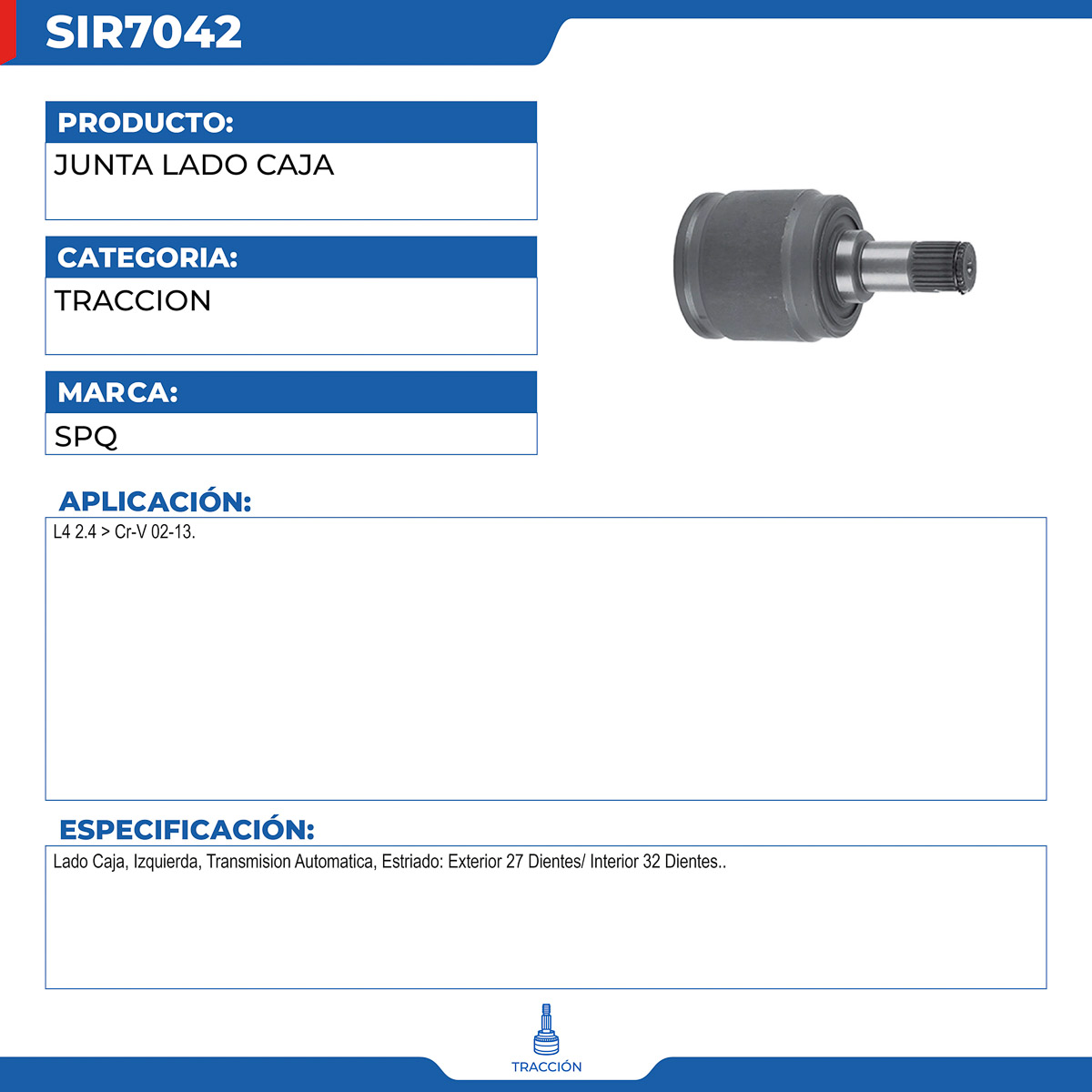 SIR7042

PRODUCTO:

JUNTA LADO CAJA

CATEGORIA:

TRACCION

MARCA:

SPQ

APLICACIÓN:

L4 2.4 > Cr-V 02-13.

ESPECIFICACIÓN:

Lado Caja, Izquierda, Transmision Automatica, Estriado: Exterior 27 Dientes/ Interior 32 Dientes..

TRACCIÓN